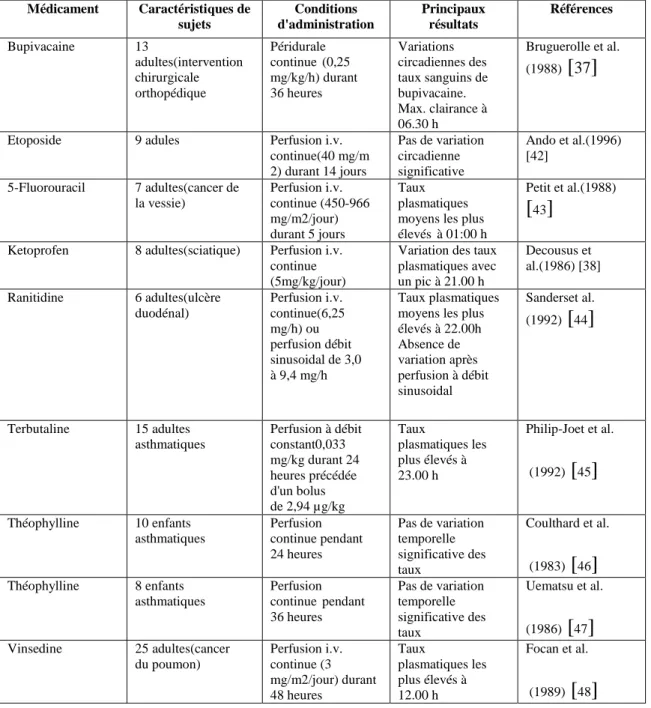 | Médicament | Caractéristiques de sujets | Conditions d'administration | Principaux résultats | Références |
|---|---|---|---|---|
| Bupivacaine | 13 adultes(intervention chirurgicale orthopédique | Péridurale continue (0,25 mg/kg/h) durant 36 heures | Variations circadiennes des taux sanguins de bupivacaine. Max. clairance à 06.30 h | Bruguerolle et al. (1988) [37] |
| Etoposide | 9 adules | Perfusion i.v. continue(40 mg/m 2) durant 14 jours | Pas de variation circadienne significative | Ando et al.(1996) [42] |
| 5-Fluorouracil | 7 adultes(cancer de la vessie) | Perfusion i.v. continue (450-966 mg/m2/jour) durant 5 jours | Taux plasmatiques moyens les plus élevés à 01:00 h | Petit et al.(1988) [43] |
| Ketoprofen | 8 adultes(sciatique) | Perfusion i.v. continue (5mg/kg/jour) | Variation des taux plasmatiques avec un pic à 21.00 h | Decousus et al.(1986) [38] |
| Ranitidine | 6 adultes(ulcère duodénal) | Perfusion i.v. continue(6,25 mg/h) ou perfusion débit sinusoidal de 3,0 à 9,4 mg/h | Taux plasmatiques moyens les plus élevés à 22.00h Absence de variation après perfusion à débit sinusoidal | Sanderset al. (1992) [44] |
| Terbutaline | 15 adultes asthmatiques | Perfusion à débit constant0,033 mg/kg durant 24 heures précédée d'un bolus de 2,94 µg/kg | Taux plasmatiques les plus élevés à 23.00 h | Philip-Joet et al. (1992) [45] |
| Théophylline | 10 enfants asthmatiques | Perfusion continue pendant 24 heures | Pas de variation temporelle significative des taux | Coulthard et al. (1983) [46] |
| Théophylline | 8 enfants asthmatiques | Perfusion continue pendant 36 heures | Pas de variation temporelle significative des taux | Uematsu et al. (1986) [47] |
| Vinsedine | 25 adultes(cancer du poumon) | Perfusion i.v. continue (3 mg/m2/jour) durant 48 heures | Taux plasmatiques les plus élevés à 12.00 h | Focan et al. (1989) [48] |